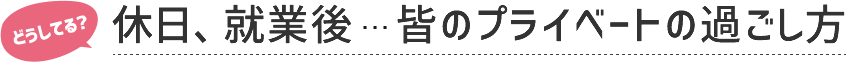 どうしてる?

休日、就業後…皆のプライベートの過ごし方